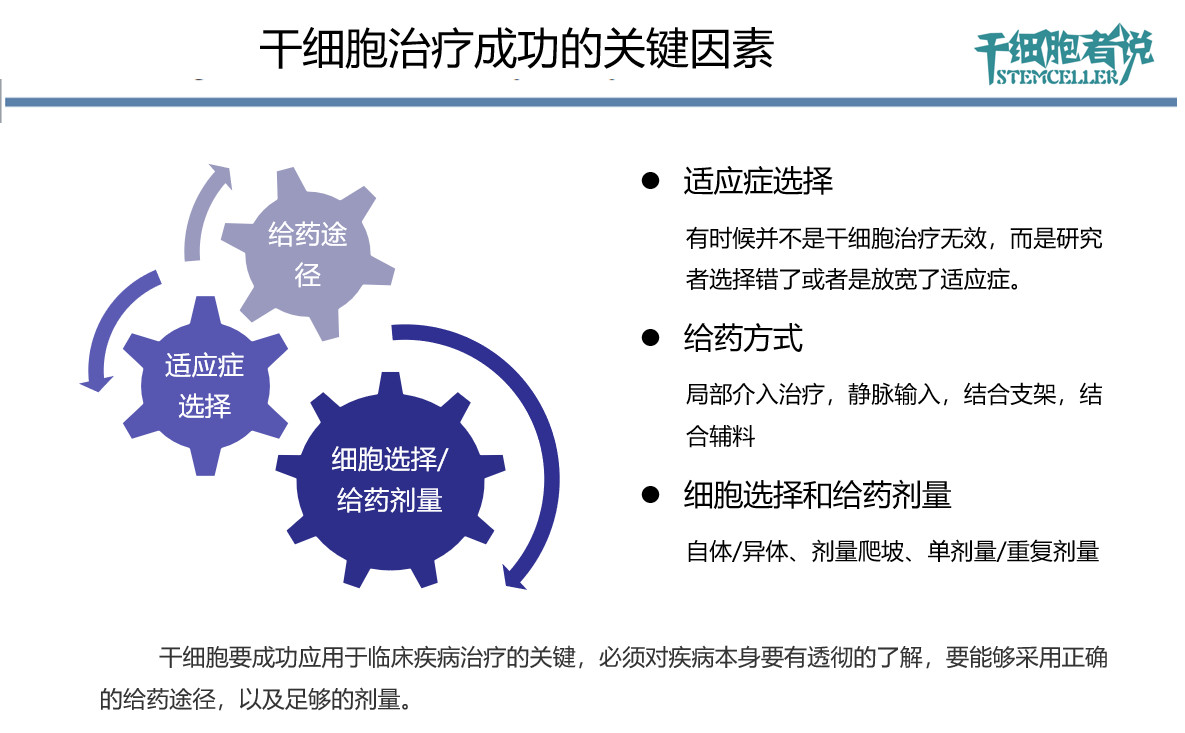 干细胞治疗成功的关键因素

干细胞者说
STEMCELLER

给药途径

适应症选择

细胞选择/给药剂量

● 适应症选择

有时候并不是干细胞治疗无效，而是研究者选择错了或者是放宽了适应症。

● 给药方式

局部介入治疗，静脉输入，结合支架，结合辅料

● 细胞选择和给药剂量

自体/异体、剂量爬坡、单剂量/重复剂量

干细胞要成功应用于临床疾病治疗的关键，必须对疾病本身要有透彻的了解，要能够采用正确的给药途径，以及足够的剂量。